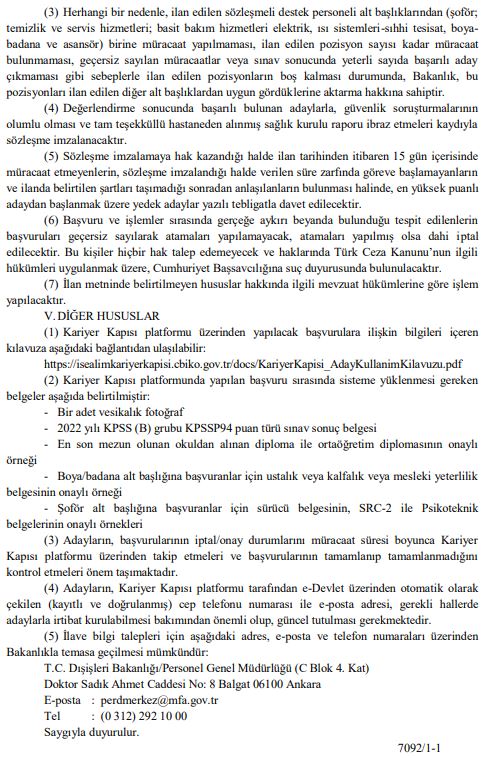 (3) Herhangi bir nedenle, ilan edilen sözleşmeli destek personeli alt başlıklarından (şoför; temizlik ve servis hizmetleri; basit bakım hizmetleri elektrik, ısı sistemleri-sıhhi tesisat, boya-badana ve asansör) birine müracaat yapılmaması, ilan edilen pozisyon sayısı kadar müracaat bulunmaması, geçersiz sayılan müracaatlar veya sınav sonucunda yeterli sayıda başarılı aday çıkmaması gibi sebeplerle ilan edilen pozisyonların boş kalması durumunda, Bakanlık, bu pozisyonları ilan edilen diğer alt başlıklardan uygun gördüklerine aktarma hakkına sahiptir.

(4) Değerlendirme sonucunda başarılı bulunan adaylarla, güvenlik soruşturmalarının olumlu olması ve tam teşekküllü hastaneden alınmış sağlık kurulu raporu ibraz etmeleri kaydıyla sözleşme imzalanacaktır.

(5) Sözleşme imzalamaya hak kazandığı halde ilan tarihinden itibaren 15 gün içerisinde müracaat etmeyenlerin, sözleşme imzalandığı halde verilen süre zarfında göreve başlamayanların ve ilanda belirtilen şartları taşımadığı sonradan anlaşılanların bulunması halinde, en yüksek puanlı adaydan başlanmak üzere yedek adaylar yazılı tebligatla davet edilecektir.

(6) Başvuru ve işlemler sırasında gerçeğe aykırı beyanda bulunduğu tespit edilenlerin başvuruları geçersiz sayılarak atamaları yapılamayacak, atamaları yapılmış olsa dahi iptal edilecektir. Bu kişiler hiçbir hak talep edemeyecek ve haklarında Türk Ceza Kanunu'nun ilgili hükümleri uygulanmak üzere, Cumhuriyet Başsavcılığına suç duyurusunda bulunulacaktır.

(7) İlan metninde belirtilmeyen hususlar hakkında ilgili mevzuat hükümlerine göre işlem yapılacaktır.

V. DİĞER HUSUSLAR

(1) Kariyer Kapısı platformu üzerinden yapılacak başvurulara ilişkin bilgileri içeren kılavuza aşağıdaki bağlantıdan ulaşılabilir:
https://isealimkariyerkapisi.cbiko.gov.tr/docs/KariyerKapisi_AdayKullanimKilavuzu.pdf

(2) Kariyer Kapısı platformunda yapılan başvuru sırasında sisteme yüklenmesi gereken belgeler aşağıda belirtilmiştir:
- Bir adet vesikalık fotoğraf
- 2022 yılı KPSS (B) grubu KPSSP94 puan türü sınav sonuç belgesi
- En son mezun olunan okuldan alınan diploma ile ortaöğretim diplomasının onaylı örneği
- Boya/badana alt başlığına başvuranlar için ustalık veya kalfalık veya mesleki yeterlilik belgesinin onaylı örneği
- Şoför alt başlığına başvuranlar için sürücü belgesinin, SRC-2 ile Psikoteknik belgelerinin onaylı örnekleri

(3) Adayların, başvurularının iptal/onay durumlarını müracaat süresi boyunca Kariyer Kapısı platformu üzerinden takip etmeleri ve başvurularının tamamlanıp tamamlanmadığını kontrol etmeleri önem taşımaktadır.

(4) Adayların, Kariyer Kapısı platformu tarafından e-Devlet üzerinden otomatik olarak çekilen (kayıtlı ve doğrulanmış) cep telefonu numarası ile e-posta adresi, gerekli hallerde adaylarla irtibat kurulabilmesi bakımından önemli olup, güncel tutulması gerekmektedir.

(5) İlave bilgi talepleri için aşağıdaki adres, e-posta ve telefon numaraları üzerinden Bakanlıkla temasa geçilmesi mümkündür:
T.C. Dışişleri Bakanlığı/Personel Genel Müdürlüğü (C Blok 4. Kat)
Doktor Sadık Ahmet Caddesi No: 8 Balgat 06100 Ankara
E-posta : perdmerkez@mfa.gov.tr
Tel : (0 312) 292 10 00
Saygıyla duyurulur.

7092/1-1